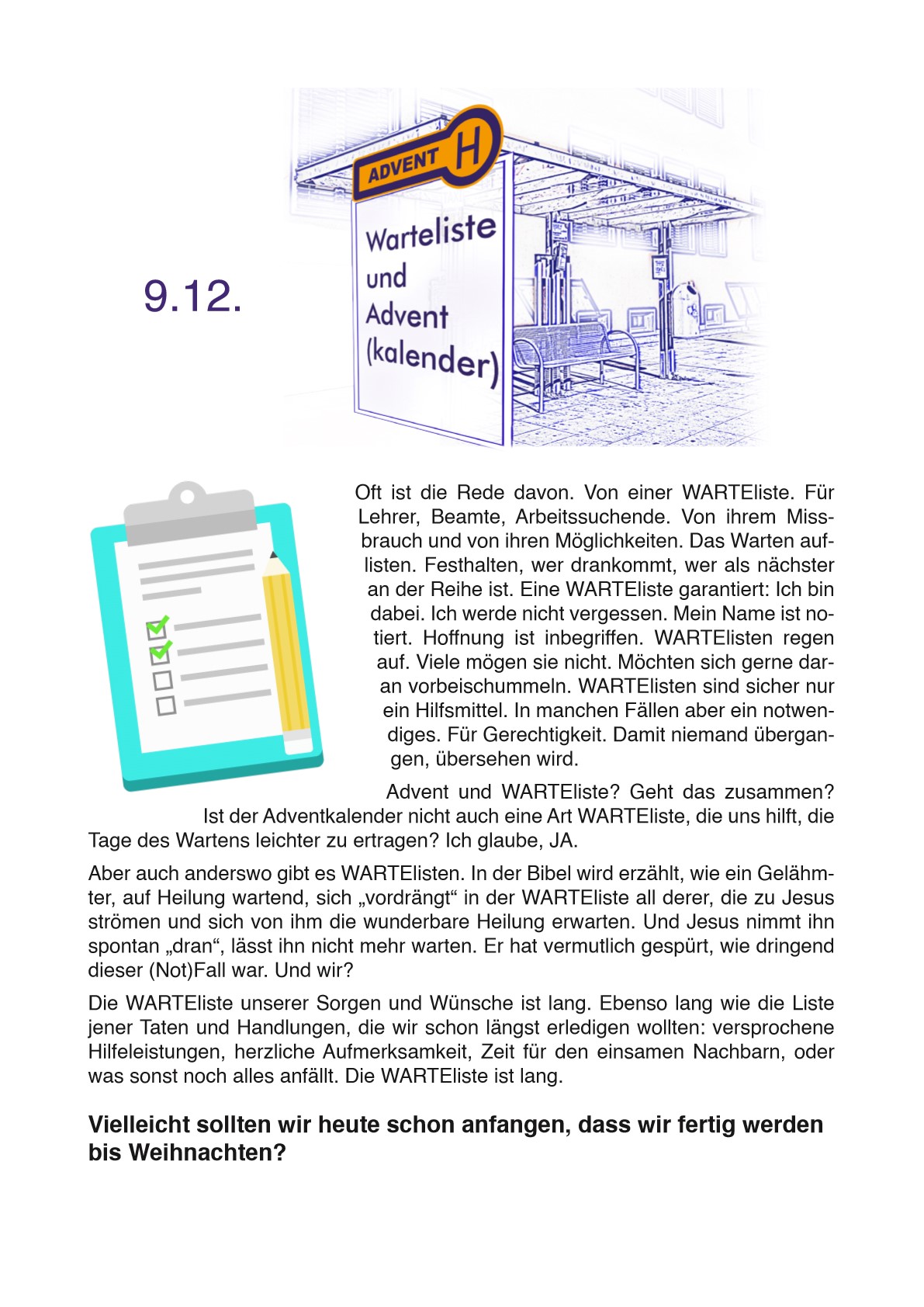 9.12.

ADVENT H

Warteliste und Advent (kalender)

Oft ist die Rede davon. Von einer WARTEliste. Für Lehrer, Beamte, Arbeitssuchende. Von ihrem Missbrauch und von ihren Möglichkeiten. Das Warten auflisten. Festhalten, wer drankommt, wer als nächster an der Reihe ist. Eine WARTEliste garantiert: Ich bin dabei. Ich werde nicht vergessen. Mein Name ist notiert. Hoffnung ist inbegriffen. WARTElisten regen auf. Viele mögen sie nicht. Möchten sich gerne daran vorbeischummeln. WARTElisten sind sicher nur ein Hilfsmittel. In manchen Fällen aber ein notwendiges. Für Gerechtigkeit. Damit niemand übergangen, übersehen wird.

Advent und WARTEliste? Geht das zusammen? Ist der Adventkalender nicht auch eine Art WARTEliste, die uns hilft, die Tage des Wartens leichter zu ertragen? Ich glaube, JA.

Aber auch anderswo gibt es WARTElisten. In der Bibel wird erzählt, wie ein Gelähmter, auf Heilung wartend, sich „vordrängt“ in der WARTEliste all derer, die zu Jesus strömen und sich von ihm die wunderbare Heilung erwarten. Und Jesus nimmt ihn spontan „dran“, lässt ihn nicht mehr warten. Er hat vermutlich gespürt, wie dringend dieser (Not)Fall war. Und wir?

Die WARTEliste unserer Sorgen und Wünsche ist lang. Ebenso lang wie die Liste jener Taten und Handlungen, die wir schon längst erledigen wollten: versprochene Hilfeleistungen, herzliche Aufmerksamkeit, Zeit für den einsamen Nachbarn, oder was sonst noch alles anfällt. Die WARTEliste ist lang.

Vielleicht sollten wir heute schon anfangen, dass wir fertig werden bis Weihnachten?